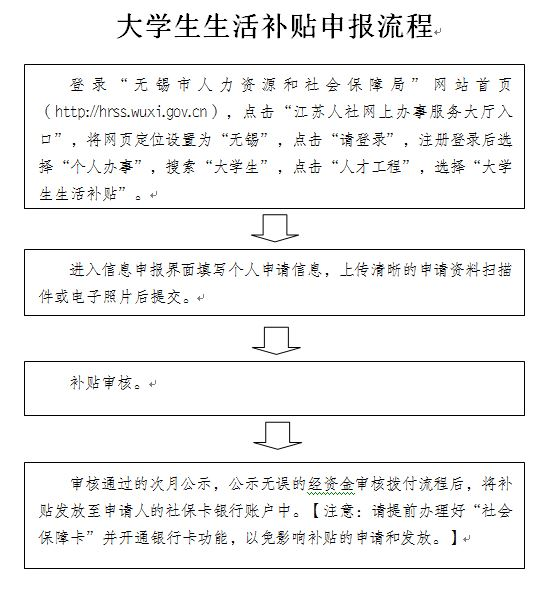 大学生生活补贴申报流程

登录“无锡市人力资源和社会保障局”网站首页（http://hrss.wuxi.gov.cn），点击“江苏人社网上办事服务大厅入口”，将网页定位设置为“无锡”，点击“请登录”，注册登录后选择“个人办事”，搜索“大学生”，点击“人才工程”，选择“大学生生活补贴”。

进入信息申报界面填写个人申请信息，上传清晰的申请资料扫描件或电子照片后提交。

补贴审核。

审核通过的次月公示，公示无误的经资金审核拨付流程后，将补贴发放至申请人的社保卡银行账户中。【注意：请提前办理好“社会保障卡”并开通银行卡功能，以免影响补贴的申请和发放。】